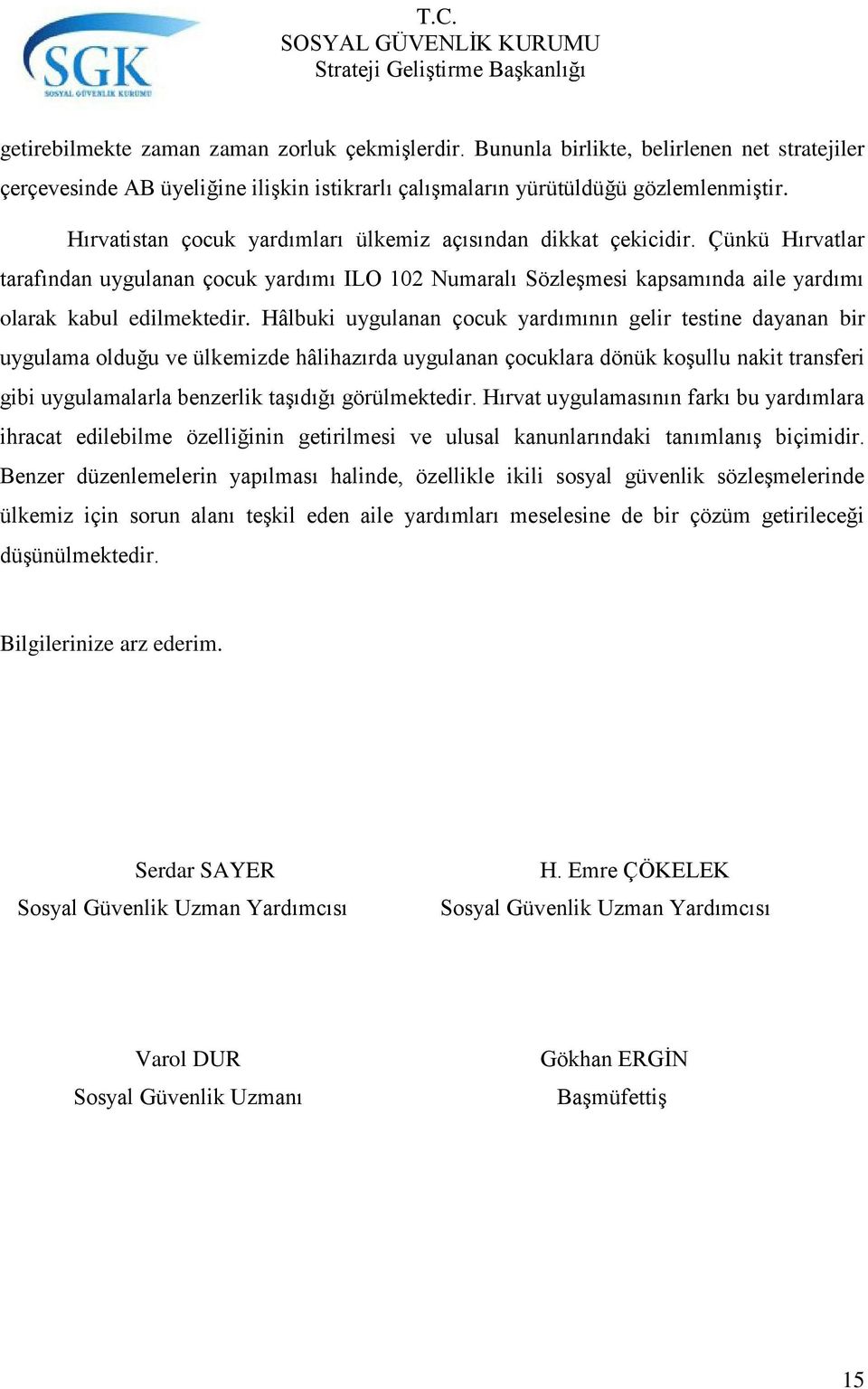 SGK
SOSYAL GÜVENLİK KURUMU

T.C.
SOSYAL GÜVENLİK KURUMU
Strateji Geliştirme Başkanlığı

getirebilmekte zaman zaman zorluk çekmişlerdir. Bununla birlikte, belirlenen net stratejiler çerçevesinde AB üyeliğine ilişkin istikrarlı çalışmaların yürütüldüğü gözlemlenmiştir.

Hırvatistan çocuk yardımları ülkemiz açısından dikkat çekicidir. Çünkü Hırvatlar tarafından uygulanan çocuk yardımı ILO 102 Numaralı Sözleşmesi kapsamında aile yardımı olarak kabul edilmektedir. Hâlbuki uygulanan çocuk yardımının gelir testine dayanan bir uygulama olduğu ve ülkemizde hâlihazırda uygulanan çocuklara dönük koşullu nakit transferi gibi uygulamalarla benzerlik taşıdığı görülmektedir. Hırvat uygulamasının farkı bu yardımlara ihracat edilebilme özelliğinin getirilmesi ve ulusal kanunlarındaki tanımlanış biçimidir. Benzer düzenlemelerin yapılması halinde, özellikle ikili sosyal güvenlik sözleşmelerinde ülkemiz için sorun alanı teşkil eden aile yardımları meselesine de bir çözüm getirileceği düşünülmektedir.

Bilgilerinize arz ederim.

Serdar SAYER
Sosyal Güvenlik Uzman Yardımcısı

H. Emre ÇÖKELEK
Sosyal Güvenlik Uzman Yardımcısı

Varol DUR
Sosyal Güvenlik Uzmanı

Gökhan ERGİN
Başmüfettiş

15